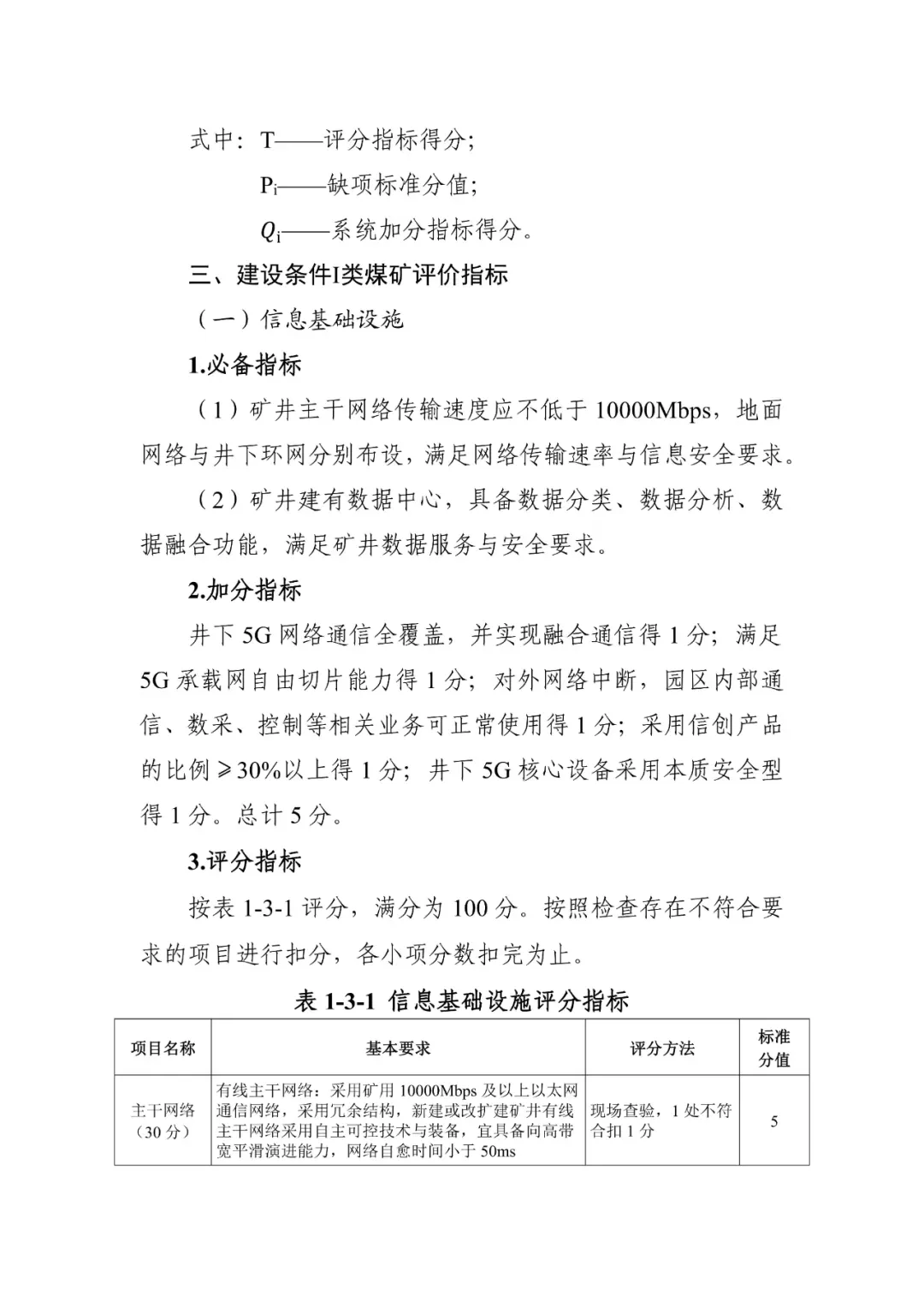 式中：T——评分指标得分；

$P_i$——缺项标准分值；

$Q_i$——系统加分指标得分。

三、建设条件I类煤矿评价指标

（一）信息基础设施

1.必备指标

（1）矿井主干网络传输速度应不低于 10000Mbps，地面网络与井下环网分别布设，满足网络传输速率与信息安全要求。

（2）矿井建有数据中心，具备数据分类、数据分析、数据融合功能，满足矿井数据服务与安全要求。

2.加分指标

井下 5G 网络通信全覆盖，并实现融合通信得 1 分；满足 5G 承载网自由切片能力得 1 分；对外网络中断，园区内部通信、数采、控制等相关业务可正常使用得 1 分；采用信创产品的比例≥30%以上得 1 分；井下 5G 核心设备采用本质安全型得 1 分。总计 5 分。

3.评分指标

按表 1-3-1 评分，满分为 100 分。按照检查存在不符合要求的项目进行扣分，各小项分数扣完为止。

表 1-3-1 信息基础设施评分指标

| 项目名称 | 基本要求 | 评分方法 | 标准分值 |
|---|---|---|---|
| 主干网络（30 分） | 有线主干网络：采用矿用 10000Mbps 及以上以太网通信网络，采用冗余结构，新建或改扩建矿井有线主干网络采用自主可控技术与装备，宜具备向高带宽平滑演进能力，网络自愈时间小于 50ms | 现场查验，1 处不符合扣 1 分 | 5 |